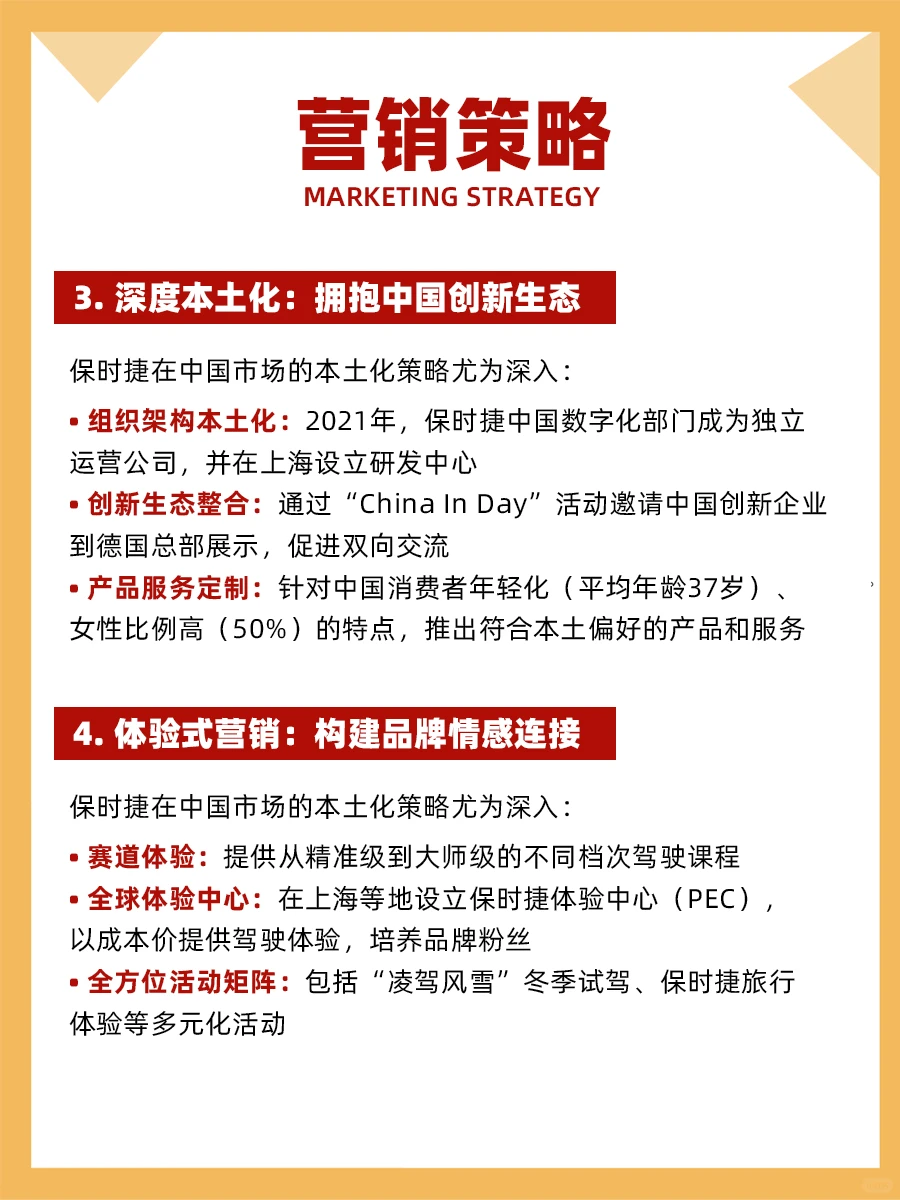 营销策略
MARKETING STRATEGY

3. 深度本土化：拥抱中国创新生态

保时捷在中国市场的本土化策略尤为深入：

• 组织架构本土化：2021年，保时捷中国数字化部门成为独立运营公司，并在上海设立研发中心
• 创新生态整合：通过“China In Day”活动邀请中国创新企业到德国总部展示，促进双向交流
• 产品服务定制：针对中国消费者年轻化（平均年龄37岁）、女性比例高（50%）的特点，推出符合本土偏好的产品和服务

4. 体验式营销：构建品牌情感连接

保时捷在中国市场的本土化策略尤为深入：

• 赛道体验：提供从精准级到大师级的不同档次驾驶课程
• 全球体验中心：在上海等地设立保时捷体验中心（PEC），以成本价提供驾驶体验，培养品牌粉丝
• 全方位活动矩阵：包括“凌驾风雪”冬季试驾、保时捷旅行体验等多元化活动